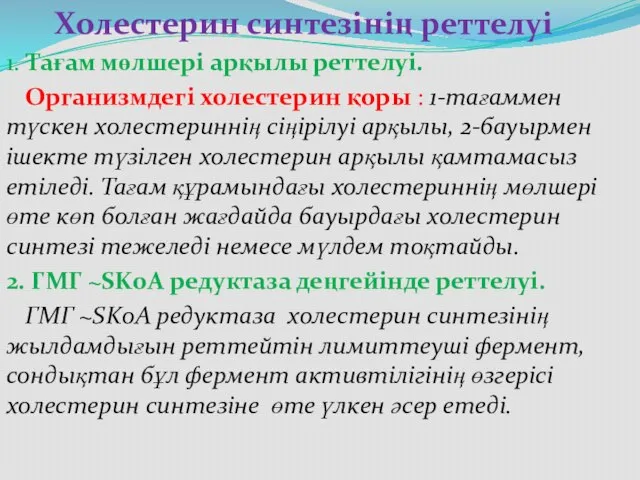 Холестерин синтезінің реттелуі

1. Тағам мөлшері арқылы реттелуі.

Организмдегі холестерин қоры : 1-тағаммен түскен холестериннің сіңірілуі арқылы, 2-бауырмен ішекте түзілген холестерин арқылы қамтамасыз етіледі. Тағам құрамындағы холестериннің мөлшері өте көп болған жағдайда бауырдағы холестерин синтезі тежеледі немесе мүлдем тоқтайды.

2. ГМГ ~SKoA редуктаза деңгейінде реттелуі.

ГМГ ~SKoA редуктаза холестерин синтезінің жылдамдығын реттейтін лимиттеуші фермент, сондықтан бұл фермент активтілігінің өзгерісі холестерин синтезіне өте үлкен әсер етеді.